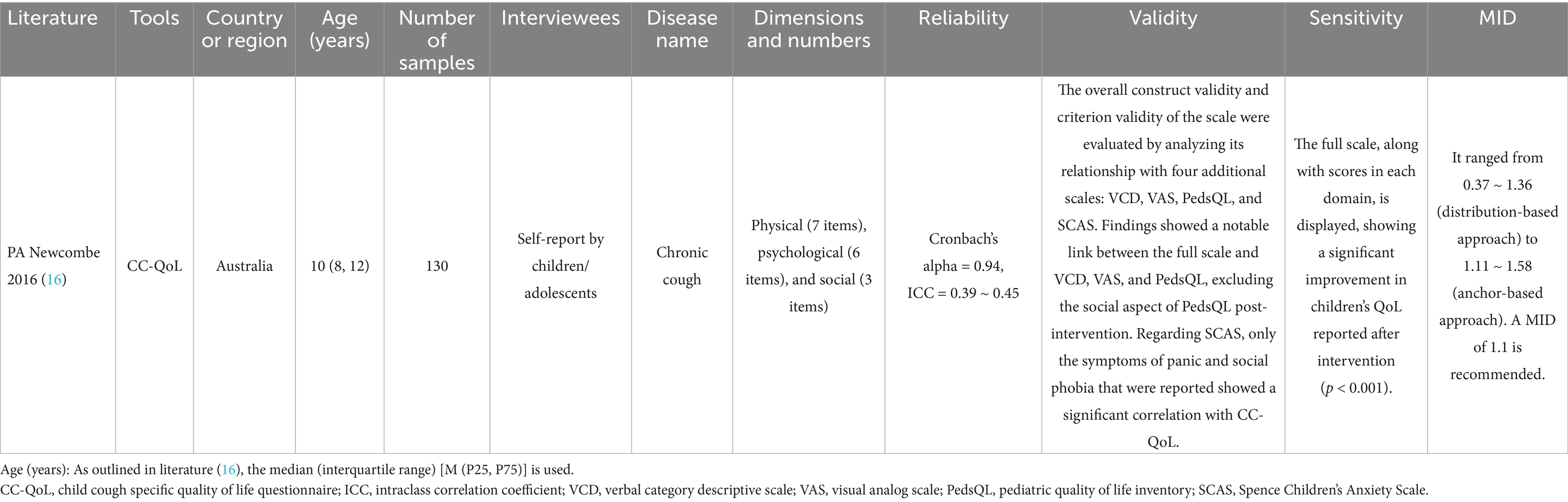 | Literature | Tools | Country or region | Age (years) | Number of samples | Interviewees | Disease name | Dimensions and numbers | Reliability | Validity | Sensitivity | MID |
|---|---|---|---|---|---|---|---|---|---|---|---|
| PA Newcombe 2016 (16) | CC-QoL | Australia | 10 (8, 12) | 130 | Self-report by children/ adolescents | Chronic cough | Physical (7 items), psychological (6 items), and social (3 items) | Cronbach's alpha = 0.94, ICC = 0.39 ~ 0.45 | The overall construct validity and criterion validity of the scale were evaluated by analyzing its relationship with four additional scales: VCD, VAS, PedsQL, and SCAS. Findings showed a notable link between the full scale and VCD, VAS, and PedsQL, excluding the social aspect of PedsQL post-intervention. Regarding SCAS, only the symptoms of panic and social phobia that were reported showed a significant correlation with CC-QoL. | The full scale, along with scores in each domain, is displayed, showing a significant improvement in children's QoL reported after intervention ($p < 0.001$). | It ranged from 0.37 ~ 1.36 (distribution-based approach) to 1.11 ~ 1.58 (anchor-based approach). A MID of 1.1 is recommended. |

Age (years): As outlined in literature (16), the median (interquartile range) [M (P25, P75)] is used.

CC-QoL, child cough specific quality of life questionnaire; ICC, intraclass correlation coefficient; VCD, verbal category descriptive scale; VAS, visual analog scale; PedsQL, pediatric quality of life inventory; SCAS, Spence Children's Anxiety Scale.